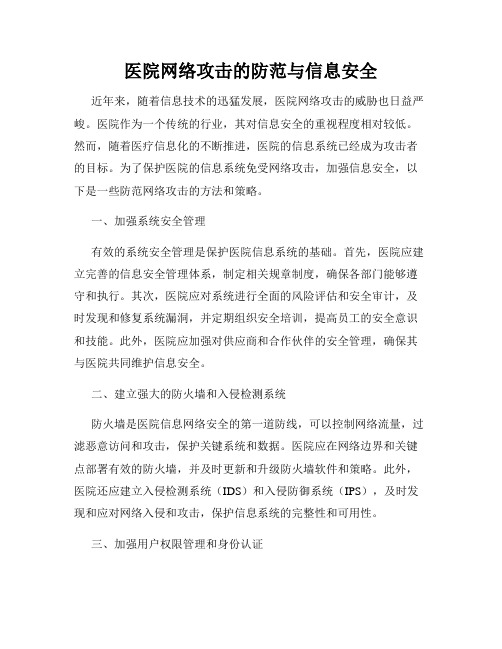 医院网络攻击的防范与信息安全

近年来，随着信息技术的迅猛发展，医院网络攻击的威胁也日益严峻。医院作为一个传统的行业，其对信息安全的重视程度相对较低。然而，随着医疗信息化的不断推进，医院的信息系统已经成为攻击者的目标。为了保护医院的信息系统免受网络攻击，加强信息安全，以下是一些防范网络攻击的方法和策略。

一、加强系统安全管理

有效的系统安全管理是保护医院信息系统的基础。首先，医院应建立完善的信息安全管理体系，制定相关规章制度，确保各部门能够遵守和执行。其次，医院应对系统进行全面的风险评估和安全审计，及时发现和修复系统漏洞，并定期组织安全培训，提高员工的安全意识和技能。此外，医院应加强对供应商和合作伙伴的安全管理，确保其与医院共同维护信息安全。

二、建立强大的防火墙和入侵检测系统

防火墙是医院信息网络安全的第一道防线，可以控制网络流量，过滤恶意访问和攻击，保护关键系统和数据。医院应在网络边界和关键点部署有效的防火墙，并及时更新和升级防火墙软件和策略。此外，医院还应建立入侵检测系统（IDS）和入侵防御系统（IPS），及时发现和应对网络入侵和攻击，保护信息系统的完整性和可用性。

三、加强用户权限管理和身份认证